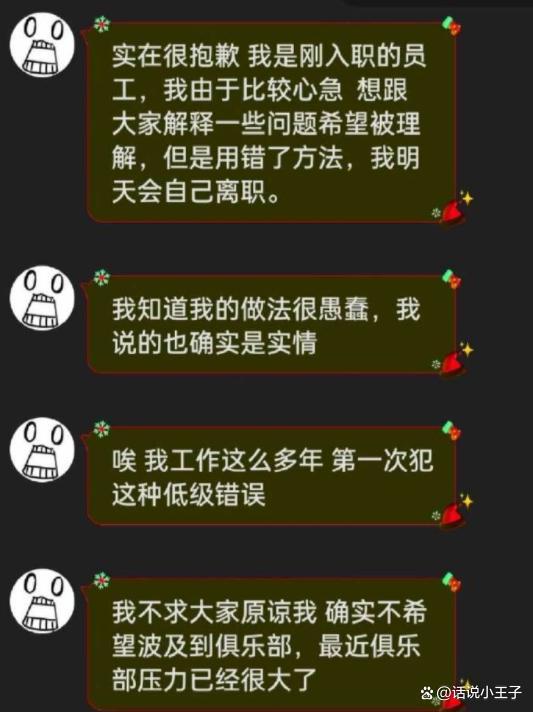 实在很抱歉 我是刚入职的员工，我由于比较心急 想跟大家解释一些问题希望被理解，但是用错了方法，我明天会自己离职。

我知道我的做法很愚蠢，我说的也确实是实情

唉 我工作这么多年 第一次犯这种低级错误

我不求大家原谅我 确实不希望波及到俱乐部，最近俱乐部压力已经很大了

@话说小王子